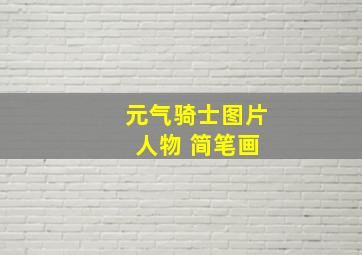 元气骑士图片
人物 简笔画